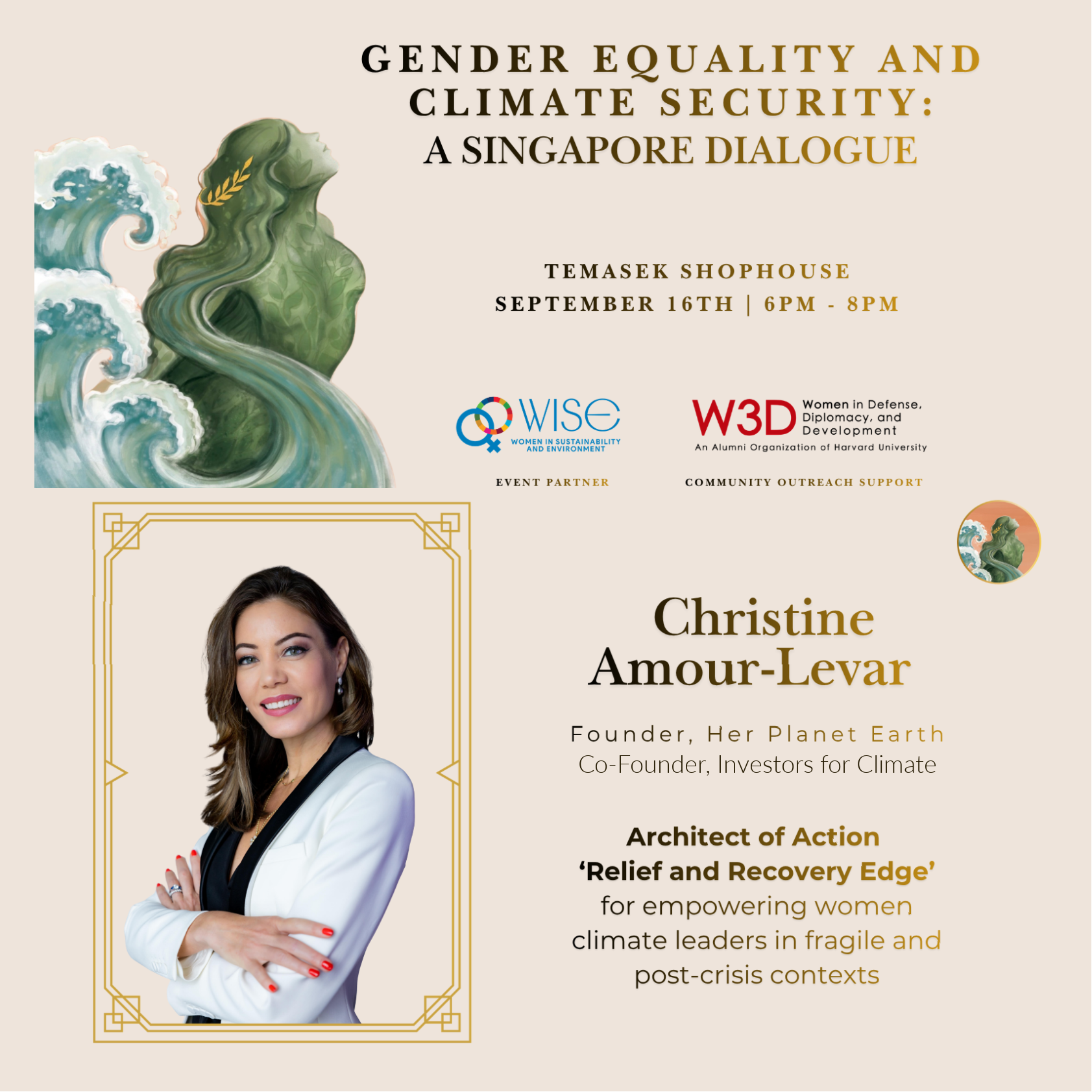 GENDER EQUALITY AND CLIMATE SECURITY: A SINGAPORE DIALOGUE

TEMASEK SHOPHOUSE
SEPTEMBER 16TH | 6PM - 8PM

WISE
WOMEN IN SUSTAINABILITY AND ENVIRONMENT
EVENT PARTNER

W3D Women in Defense, Diplomacy, and Development
An Alumni Organization of Harvard University
COMMUNITY OUTREACH SUPPORT

Christine Amour-Levar

Founder, Her Planet Earth
Co-Founder, Investors for Climate

Architect of Action
'Relief and Recovery Edge'
for empowering women climate leaders in fragile and post-crisis contexts